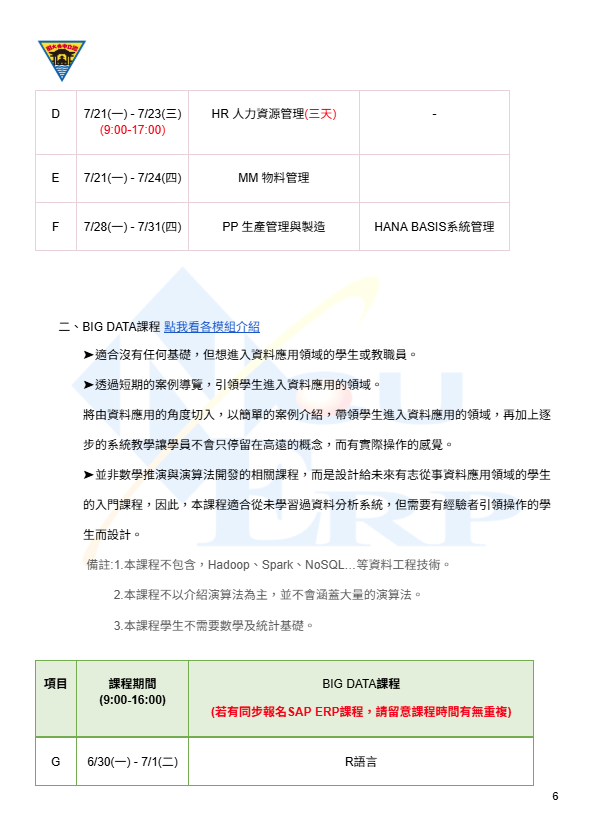 | D | 7/21(一) - 7/23(三) (9:00-17:00) | HR 人力資源管理(三天) | - |
|---|---|---|---|
| E | 7/21(一) - 7/24(四) | MM 物料管理 | |
| F | 7/28(一) - 7/31(四) | PP 生產管理與製造 | HANA BASIS系統管理 |

二、BIG DATA課程 點我看各模組介紹

➤適合沒有任何基礎，但想進入資料應用領域的學生或教職員。

➤透過短期的案例導覽，引領學生進入資料應用的領域。

將由資料應用的角度切入，以簡單的案例介紹，帶領學生進入資料應用的領域，再加上逐步的系統教學讓學員不會只停留在高遠的概念，而有實際操作的感覺。

➤並非數學推演與演算法開發的相關課程，而是設計給未來有志從事資料應用領域的學生的入門課程，因此，本課程適合從未學習過資料分析系統，但需要有經驗者引領操作的學生而設計。

備註:1.本課程不包含，Hadoop、Spark、NoSQL...等資料工程技術。

2.本課程不以介紹演算法為主，並不會涵蓋大量的演算法。

3.本課程學生不需要數學及統計基礎。

| 項目 | 課程期間 (9:00-16:00) | BIG DATA課程 (若有同步報名SAP ERP課程，請留意課程時間有無重複) |
|---|---|---|
| G | 6/30(一) - 7/1(二) | R語言 |

6